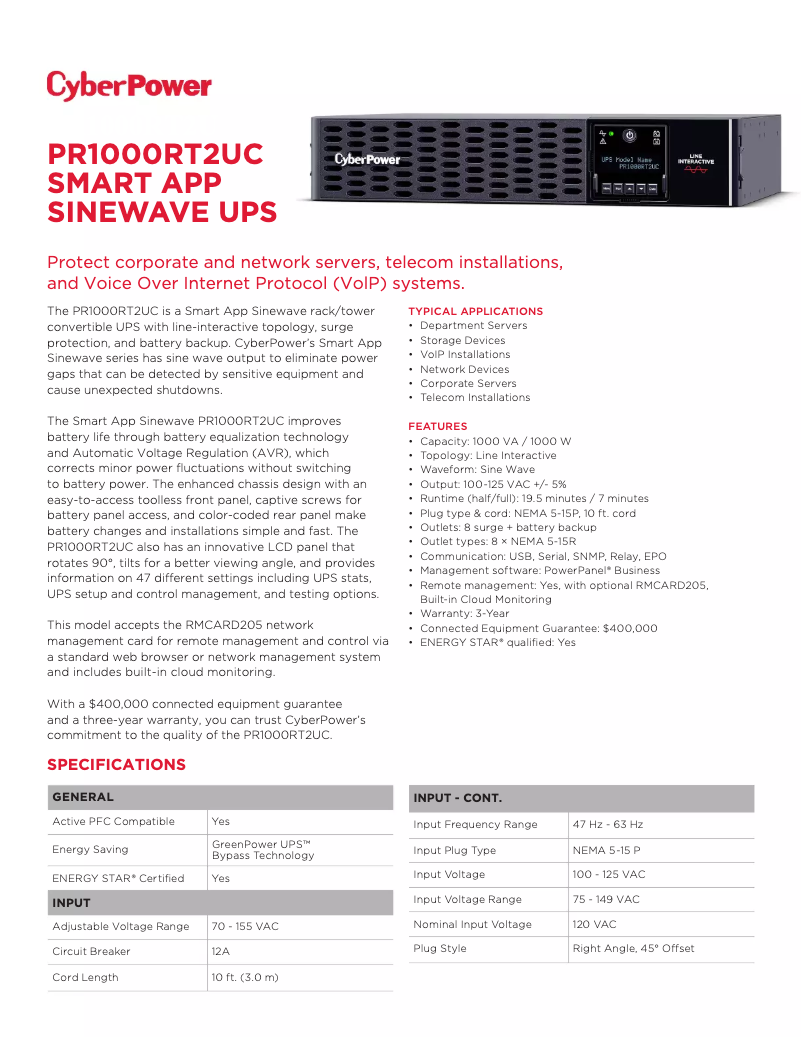 CyberPower

PR1000RT2UC SMART APP SINEWAVE UPS

CyberPower

UPS Model Name PR1000RT2UC

LINE INTERACTIVE

Protect corporate and network servers, telecom installations, and Voice Over Internet Protocol (VoIP) systems.

The PR1000RT2UC is a Smart App Sinewave rack/tower convertible UPS with line-interactive topology, surge protection, and battery backup. CyberPower's Smart App Sinewave series has sine wave output to eliminate power gaps that can be detected by sensitive equipment and cause unexpected shutdowns.

The Smart App Sinewave PR1000RT2UC improves battery life through battery equalization technology and Automatic Voltage Regulation (AVR), which corrects minor power fluctuations without switching to battery power. The enhanced chassis design with an easy-to-access toolless front panel, captive screws for battery panel access, and color-coded rear panel make battery changes and installations simple and fast. The PR1000RT2UC also has an innovative LCD panel that rotates 90°, tilts for a better viewing angle, and provides information on 47 different settings including UPS stats, UPS setup and control management, and testing options.

This model accepts the RMCARD205 network management card for remote management and control via a standard web browser or network management system and includes built-in cloud monitoring.

With a $400,000 connected equipment guarantee and a three-year warranty, you can trust CyberPower's commitment to the quality of the PR1000RT2UC.

TYPICAL APPLICATIONS
• Department Servers
• Storage Devices
• VoIP Installations
• Network Devices
• Corporate Servers
• Telecom Installations

FEATURES
• Capacity: 1000 VA / 1000 W
• Topology: Line Interactive
• Waveform: Sine Wave
• Output: 100-125 VAC +/- 5%
• Runtime (half/full): 19.5 minutes / 7 minutes
• Plug type & cord: NEMA 5-15P, 10 ft. cord
• Outlets: 8 surge + battery backup
• Outlet types: 8 × NEMA 5-15R
• Communication: USB, Serial, SNMP, Relay, EPO
• Management software: PowerPanel® Business
• Remote management: Yes, with optional RMCARD205, Built-in Cloud Monitoring
• Warranty: 3-Year
• Connected Equipment Guarantee: $400,000
• ENERGY STAR® qualified: Yes

SPECIFICATIONS

| GENERAL | |
|---|---|
| Active PFC Compatible | Yes |
| Energy Saving | GreenPower UPS™ Bypass Technology |
| ENERGY STAR® Certified | Yes |
| INPUT | |
| Adjustable Voltage Range | 70 - 155 VAC |
| Circuit Breaker | 12A |
| Cord Length | 10 ft. (3.0 m) |

| INPUT - CONT. | |
|---|---|
| Input Frequency Range | 47 Hz - 63 Hz |
| Input Plug Type | NEMA 5-15 P |
| Input Voltage | 100 - 125 VAC |
| Input Voltage Range | 75 - 149 VAC |
| Nominal Input Voltage | 120 VAC |
| Plug Style | Right Angle, 45° Offset |